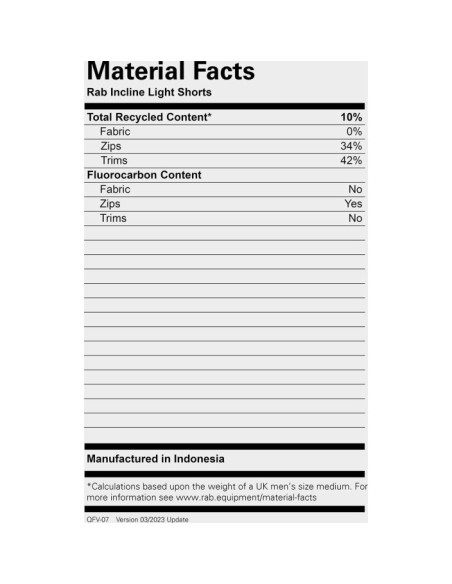 Material Facts
Rab Incline Light Shorts

Total Recycled Content* 10%
Fabric 0%
Zips 34%
Trims 42%
Fluorocarbon Content
Fabric No
Zips Yes
Trims No

Manufactured in Indonesia

*Calculations based upon the weight of a UK men's size medium. For more information see www.rab.equipment/material-facts

QFV-07 Version 03/2023 Update